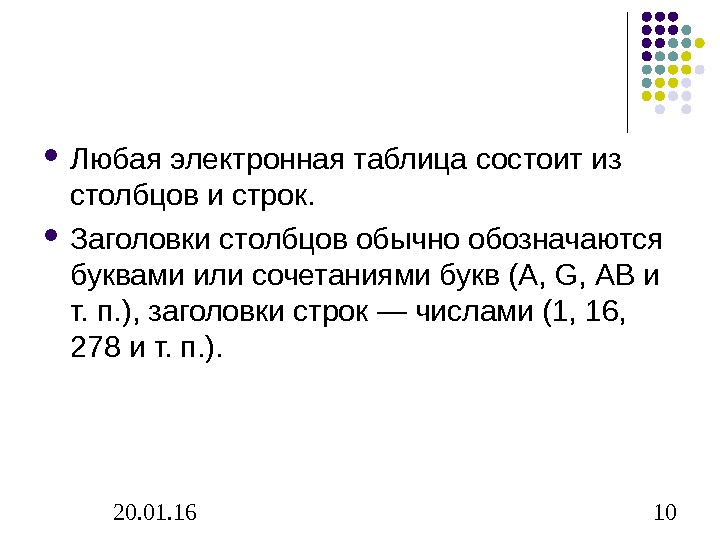 • Любая электронная таблица состоит из столбцов и строк.

• Заголовки столбцов обычно обозначаются буквами или сочетаниями букв (A, G, AB и т. п.), заголовки строк — числами (1, 16, 278 и т. п.).

20.01.16

10